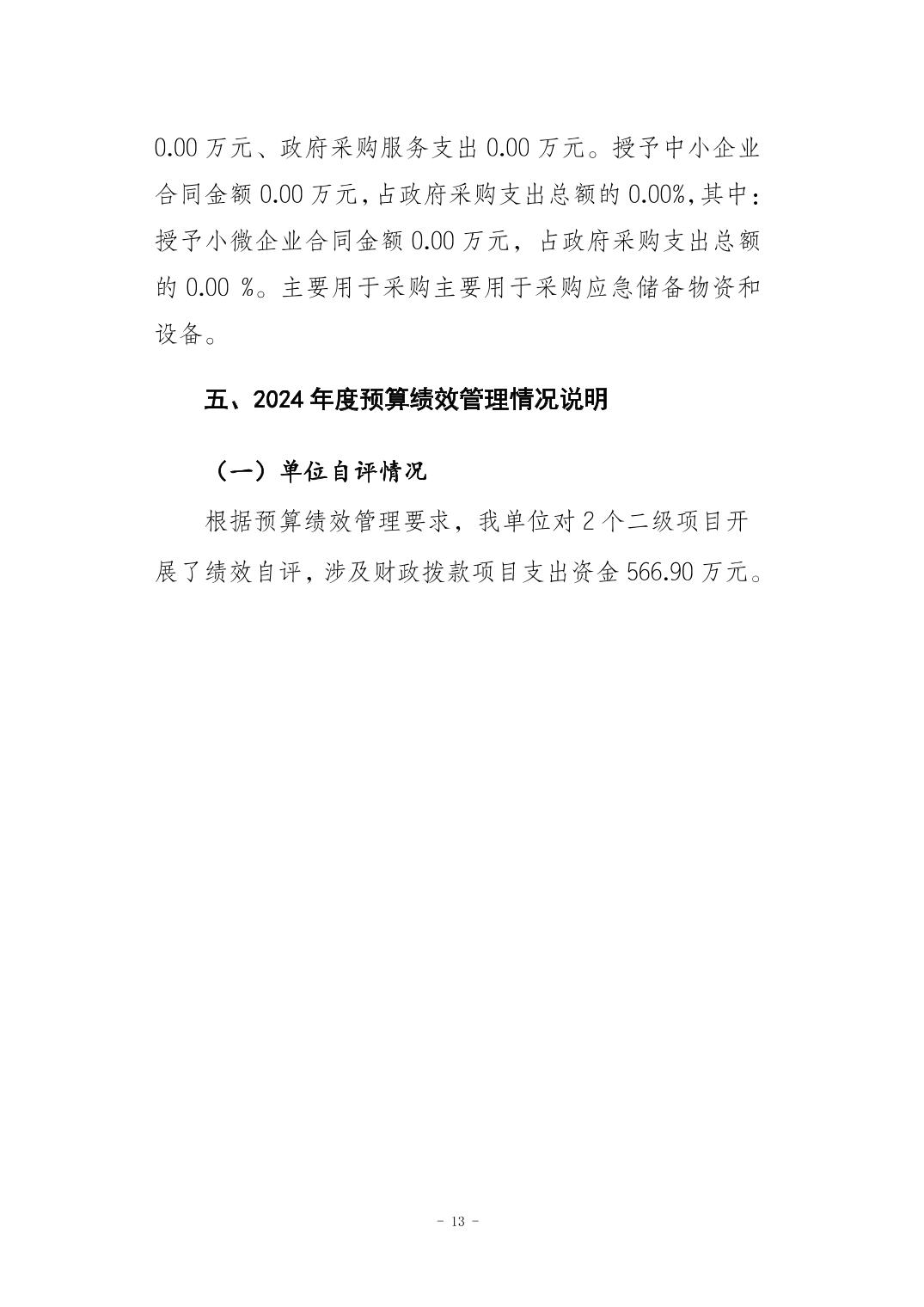 0.00 万元、政府采购服务支出 0.00 万元。授予中小企业合同金额 0.00 万元，占政府采购支出总额的 0.00%，其中：授予小微企业合同金额 0.00 万元，占政府采购支出总额的 0.00 %。主要用于采购主要用于采购应急储备物资和设备。

五、2024 年度预算绩效管理情况说明

（一）单位自评情况

根据预算绩效管理要求，我单位对 2 个二级项目开展了绩效自评，涉及财政拨款项目支出资金 566.90 万元。

- 13 -